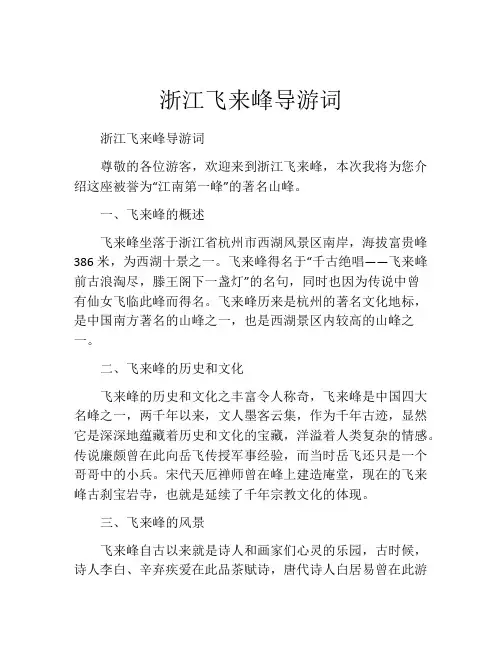 浙江飞来峰导游词

浙江飞来峰导游词

尊敬的各位游客，欢迎来到浙江飞来峰，本次我将为您介绍这座被誉为“江南第一峰”的著名山峰。

一、飞来峰的概述

飞来峰坐落于浙江省杭州市西湖风景区南岸，海拔富贵峰386米，为西湖十景之一。飞来峰得名于“千古绝唱——飞来峰前古浪淘尽，滕王阁下一盏灯”的名句，同时也因为传说中曾有仙女飞临此峰而得名。飞来峰历来是杭州的著名文化地标，是中国南方著名的山峰之一，也是西湖景区内较高的山峰之一。

二、飞来峰的历史和文化

飞来峰的历史和文化之丰富令人称奇，飞来峰是中国四大名峰之一，两千年以来，文人墨客云集，作为千年古迹，显然它是深深地蕴藏着历史和文化的宝藏，洋溢着人类复杂的情感。传说廉颇曾在此向岳飞传授军事经验，而当时岳飞还只是一个哥哥中的小兵。宋代天厄禅师曾在峰上建造庵堂，现在的飞来峰古刹宝岩寺，也就是延续了千年宗教文化的体现。

三、飞来峰的风景

飞来峰自古以来就是诗人和画家们心灵的乐园，古时候，诗人李白、辛弃疾爱在此品茶赋诗，唐代诗人白居易曾在此游